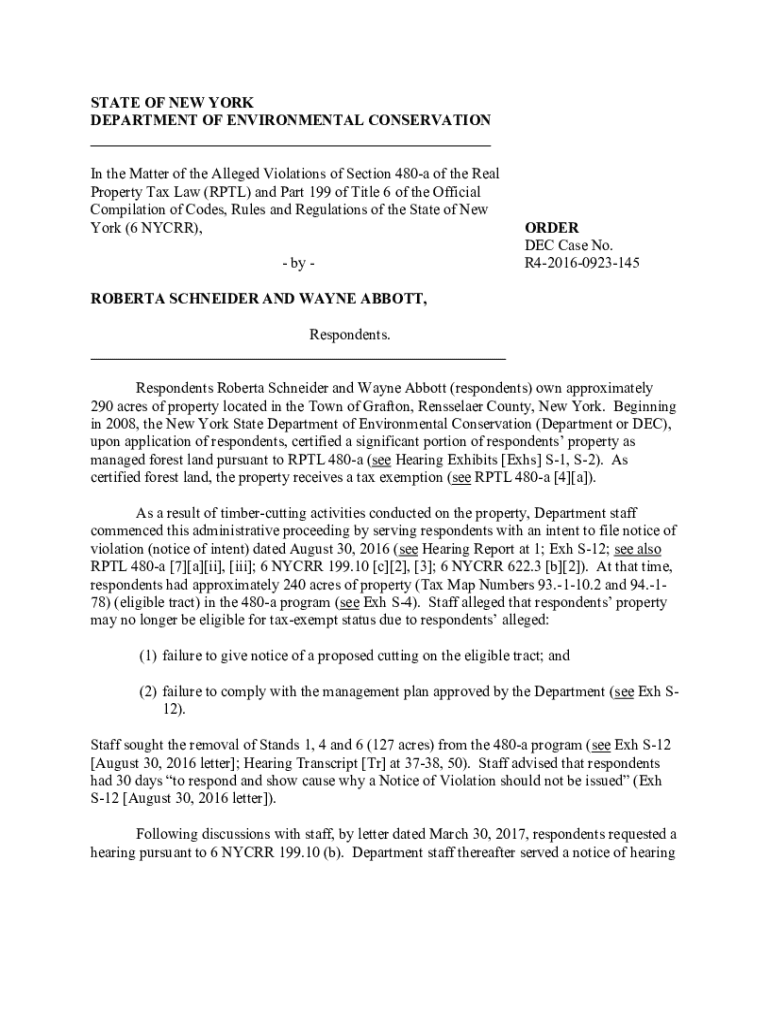 STATE OF NEW YORK
DEPARTMENT OF ENVIRONMENTAL CONSERVATION

In the Matter of the Alleged Violations of Section 480-a of the Real Property Tax Law (RPTL) and Part 199 of Title 6 of the Official Compilation of Codes, Rules and Regulations of the State of New York (6 NYCRR),

- by -

ROBERTA SCHNEIDER AND WAYNE ABBOTT,

Respondents.

ORDER
DEC Case No.
R4-2016-0923-145

Respondents Roberta Schneider and Wayne Abbott (respondents) own approximately 290 acres of property located in the Town of Grafton, Rensselaer County, New York. Beginning in 2008, the New York State Department of Environmental Conservation (Department or DEC), upon application of respondents, certified a significant portion of respondents' property as managed forest land pursuant to RPTL 480-a (see Hearing Exhibits [Exhs] S-1, S-2). As certified forest land, the property receives a tax exemption (see RPTL 480-a [4][a]).

As a result of timber-cutting activities conducted on the property, Department staff commenced this administrative proceeding by serving respondents with an intent to file notice of violation (notice of intent) dated August 30, 2016 (see Hearing Report at 1; Exh S-12; see also RPTL 480-a [7][a][ii], [iii]; 6 NYCRR 199.10 [c][2], [3]; 6 NYCRR 622.3 [b][2]). At that time, respondents had approximately 240 acres of property (Tax Map Numbers 93.-1-10.2 and 94.-1-78) (eligible tract) in the 480-a program (see Exh S-4). Staff alleged that respondents' property may no longer be eligible for tax-exempt status due to respondents' alleged:

(1) failure to give notice of a proposed cutting on the eligible tract; and

(2) failure to comply with the management plan approved by the Department (see Exh S-12).

Staff sought the removal of Stands 1, 4 and 6 (127 acres) from the 480-a program (see Exh S-12 [August 30, 2016 letter]; Hearing Transcript [Tr] at 37-38, 50). Staff advised that respondents had 30 days "to respond and show cause why a Notice of Violation should not be issued" (Exh S-12 [August 30, 2016 letter]).

Following discussions with staff, by letter dated March 30, 2017, respondents requested a hearing pursuant to 6 NYCRR 199.10 (b). Department staff thereafter served a notice of hearing